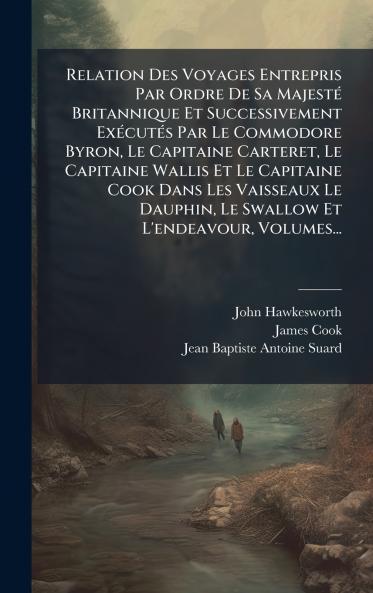 Relation Des Voyages Entrepris Par Ordre De Sa Majesté Britannique Et Successivement Exécutés Par Le Commodore Byron, Le Capitaine Carteret, Le Capitaine Wallis Et Le Capitaine Cook Dans Les Vaisseaux Le Dauphin, Le Swallow Et L'endeavour, Volumes...

John Hawkesworth
James Cook
Jean Baptiste Antoine Suard